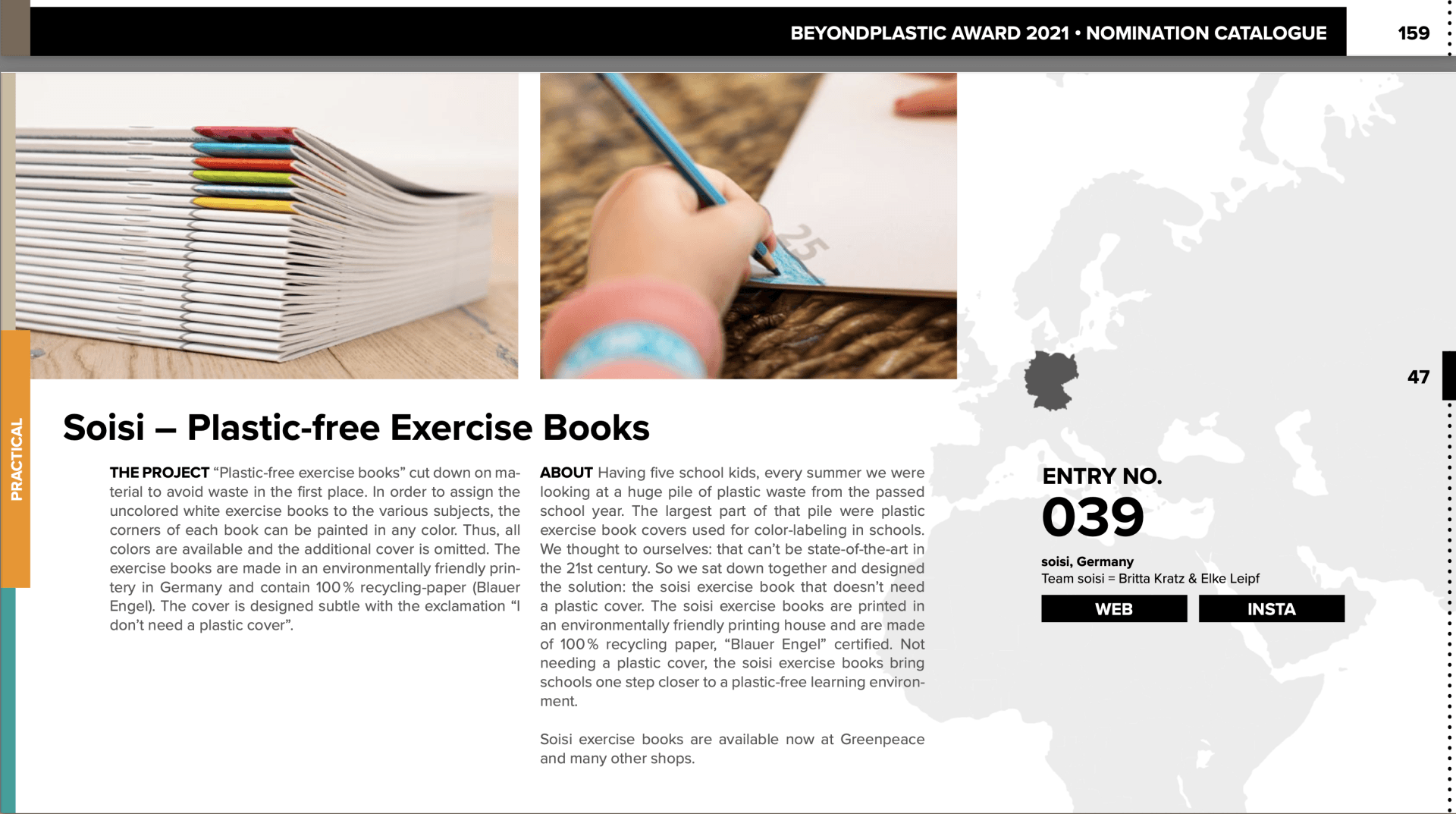 BEYONDPLASTIC AWARD 2021 • NOMINATION CATALOGUE

159

PRACTICAL

47

Soisi – Plastic-free Exercise Books

THE PROJECT "Plastic-free exercise books" cut down on material to avoid waste in the first place. In order to assign the uncolored white exercise books to the various subjects, the corners of each book can be painted in any color. Thus, all colors are available and the additional cover is omitted. The exercise books are made in an environmentally friendly printery in Germany and contain 100% recycling-paper (Blauer Engel). The cover is designed subtle with the exclamation "I don't need a plastic cover".

ABOUT Having five school kids, every summer we were looking at a huge pile of plastic waste from the passed school year. The largest part of that pile were plastic exercise book covers used for color-labeling in schools. We thought to ourselves: that can't be state-of-the-art in the 21st century. So we sat down together and designed the solution: the soisi exercise book that doesn't need a plastic cover. The soisi exercise books are printed in an environmentally friendly printing house and are made of 100% recycling paper, "Blauer Engel" certified. Not needing a plastic cover, the soisi exercise books bring schools one step closer to a plastic-free learning environment.

Soisi exercise books are available now at Greenpeace and many other shops.

ENTRY NO.
039

soisi, Germany
Team soisi = Britta Kratz & Elke Leipf

WEB
INSTA